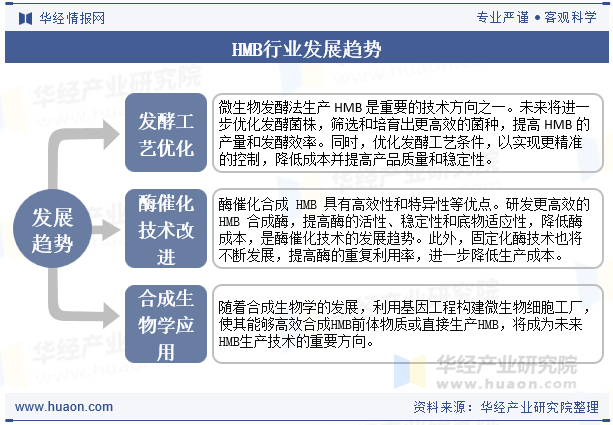 华经情报网

专业严谨 • 客观科学

HMB行业发展趋势

发展趋势

发酵工艺优化

微生物发酵法生产 HMB 是重要的技术方向之一。未来将进一步优化发酵菌株，筛选和培育出更高效的菌种，提高 HMB 的产量和发酵效率。同时，优化发酵工艺条件，以实现更精准的控制，降低成本并提高产品质量和稳定性。

酶催化技术改进

酶催化合成 HMB 具有高效性和特异性等优点。研发更高效的 HMB 合成酶，提高酶的活性、稳定性和底物适应性，降低酶成本，是酶催化技术的发展趋势。此外，固定化酶技术也将不断发展，提高酶的重复利用率，进一步降低生产成本。

合成生物学应用

随着合成生物学的发展，利用基因工程构建微生物细胞工厂，使其能够高效合成HMB前体物质或直接生产HMB，将成为未来HMB生产技术的重要方向。

华经产业研究院
www.huaon.com

www.huaon.com

资料来源：华经产业研究院整理